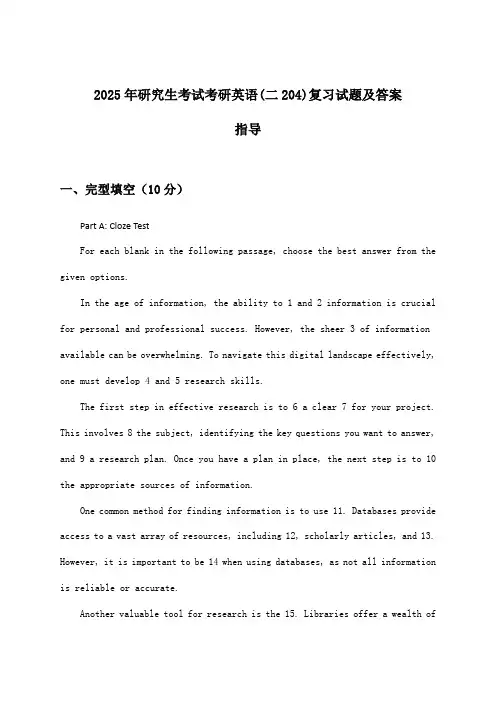 2025年研究生考试考研英语(二 204)复习试题及答案指导

一、完型填空（10分）

Part A: Cloze Test

For each blank in the following passage, choose the best answer from the given options.

In the age of information, the ability to 1 and 2 information is crucial for personal and professional success. However, the sheer 3 of information available can be overwhelming. To navigate this digital landscape effectively, one must develop 4 and 5 research skills.

The first step in effective research is to 6 a clear 7 for your project. This involves 8 the subject, identifying the key questions you want to answer, and 9 a research plan. Once you have a plan in place, the next step is to 10 the appropriate sources of information.

One common method for finding information is to use 11. Databases provide access to a vast array of resources, including 12, scholarly articles, and 13. However, it is important to be 14 when using databases, as not all information is reliable or accurate.

Another valuable tool for research is the 15. Libraries offer a wealth of